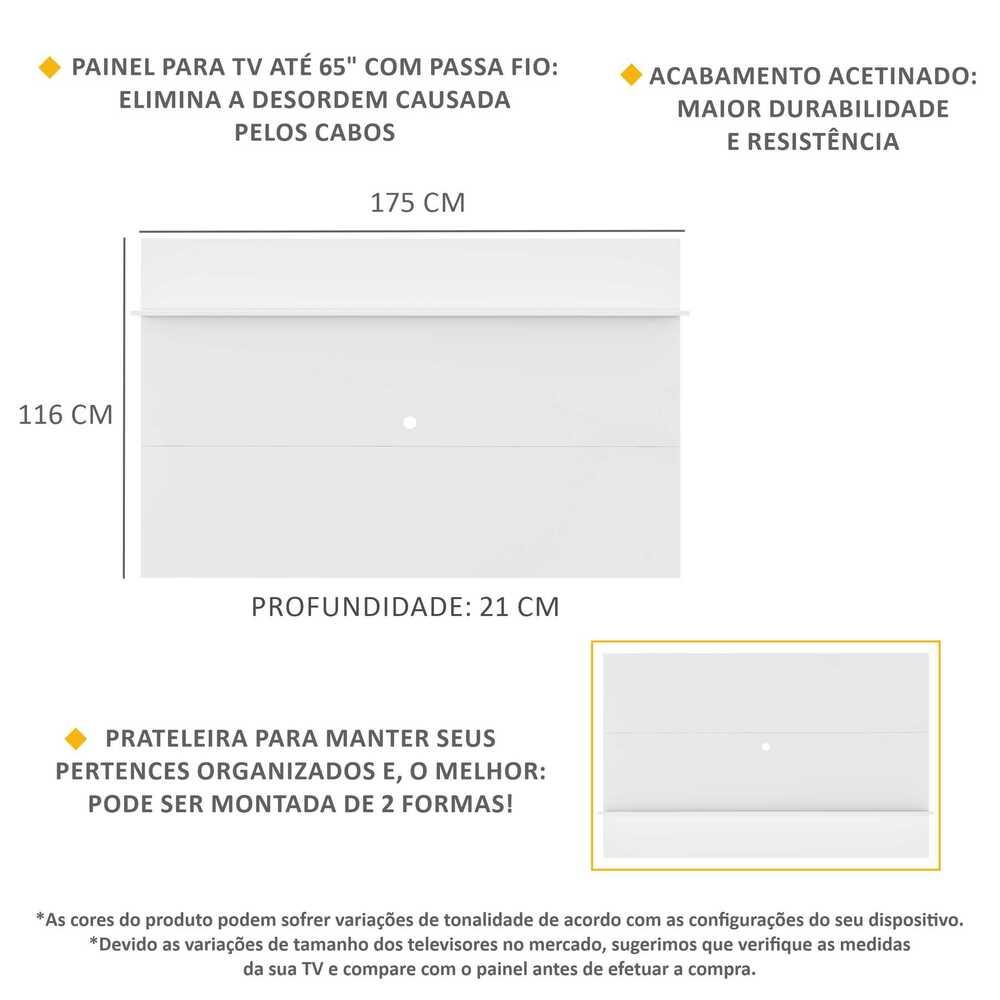 PAINEL PARA TV ATÉ 65" COM PASSA FIO: ELIMINA A DESORDEM CAUSADA PELOS CABOS

ACABAMENTO ACETINADO: MAIOR DURABILIDADE E RESISTÊNCIA

175 CM

116 CM

PROFUNDIDADE: 21 CM

PRATELEIRA PARA MANTER SEUS PERTENCES ORGANIZADOS E, O MELHOR: PODE SER MONTADA DE 2 FORMAS!

*As cores do produto podem sofrer variações de tonalidade de acordo com as configurações do seu dispositivo.
*Devido as variações de tamanho dos televisores no mercado, sugerimos que verifique as medidas da sua TV e compare com o painel antes de efetuar a compra.